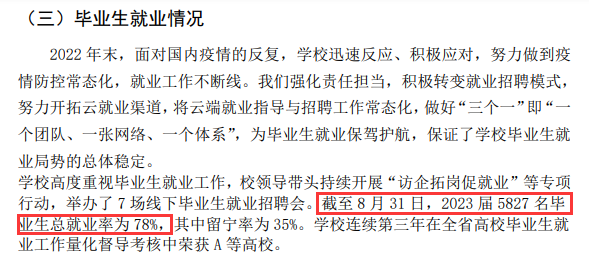 （三）毕业生就业情况

2022 年末，面对国内疫情的反复，学校迅速反应、积极应对，努力做到疫情防控常态化，就业工作不断线。我们强化责任担当，积极转变就业招聘模式，努力开拓云就业渠道，将云端就业指导与招聘工作常态化，做好“三个一”即“一个团队、一张网络、一个体系”，为毕业生就业保驾护航，保证了学校毕业生就业局势的总体稳定。

学校高度重视毕业生就业工作，校领导带头持续开展“访企拓岗促就业”等专项行动，举办了 7 场线下毕业生就业招聘会。截至 8 月 31 日，2023 届 5827 名毕业生总就业率为 78%，其中留宁率为 35%。学校连续第三年在全省高校毕业生就业工作量化督导考核中荣获 A 等高校。